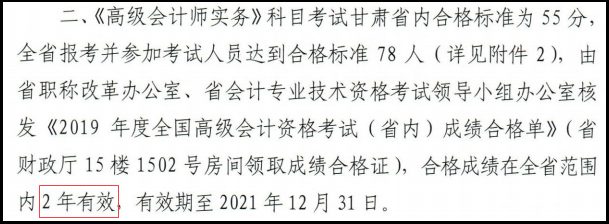 二、《高级会计师实务》科目考试甘肃省内合格标准为 55 分，全省报考并参加考试人员达到合格标准 78 人（详见附件 2），由省职称改革办公室、省会计专业技术资格考试领导小组办公室核发《2019 年度全国高级会计资格考试（省内）成绩合格单》（省财政厅 15 楼 1502 号房间领取成绩合格证），合格成绩在全省范围内 2 年有效，有效期至 2021 年 12 月 31 日。